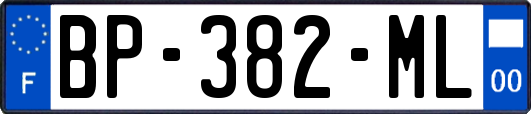 F
BP-382-ML
00